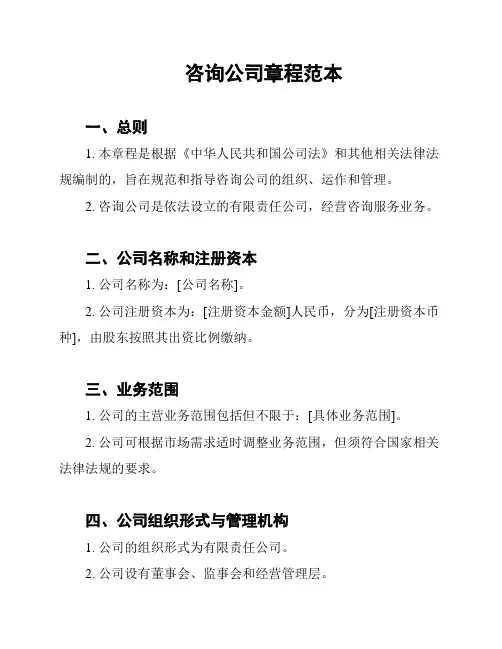 咨询公司章程范本

一、总则

1. 本章程是根据《中华人民共和国公司法》和其他相关法律法规编制的，旨在规范和指导咨询公司的组织、运作和管理。

2. 咨询公司是依法设立的有限责任公司，经营咨询服务业务。

二、公司名称和注册资本

1. 公司名称为：[公司名称]。

2. 公司注册资本为：[注册资本金额]人民币，分为[注册资本币种]，由股东按照其出资比例缴纳。

三、业务范围

1. 公司的主营业务范围包括但不限于：[具体业务范围]。

2. 公司可根据市场需求适时调整业务范围，但须符合国家相关法律法规的要求。

四、公司组织形式与管理机构

1. 公司的组织形式为有限责任公司。

2. 公司设有董事会、监事会和经营管理层。